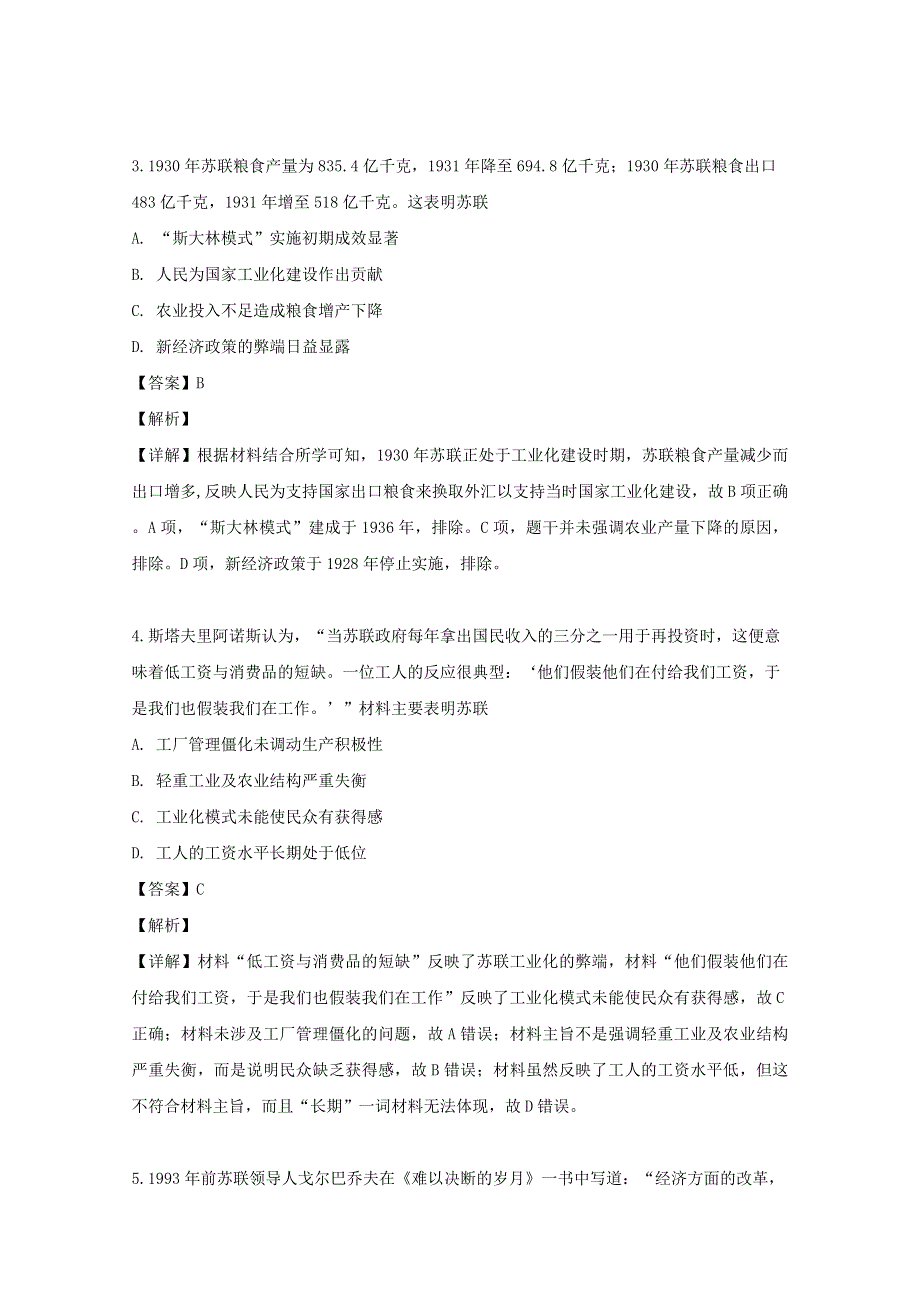 3. 1930 年苏联粮食产量为 835.4 亿千克，1931 年降至 694.8 亿千克；1930 年苏联粮食出口 483 亿千克，1931 年增至 518 亿千克。这表明苏联

A. “斯大林模式”实施初期成效显著

B. 人民为国家工业化建设作出贡献

C. 农业投入不足造成粮食增产下降

D. 新经济政策的弊端日益显露

【答案】B

【解析】

【详解】根据材料结合所学可知，1930 年苏联正处于工业化建设时期，苏联粮食产量减少而出口增多，反映人民为支持国家出口粮食来换取外汇以支持当时国家工业化建设，故 B 项正确。A 项，“斯大林模式”建成于 1936 年，排除。C 项，题干并未强调农业产量下降的原因，排除。D 项，新经济政策于 1928 年停止实施，排除。

4. 斯塔夫里阿诺斯认为，“当苏联政府每年拿出国民收入的三分之一用于再投资时，这便意味着低工资与消费品的短缺。一位工人的反应很典型：‘他们假装他们在付给我们工资，于是我们也假装我们在工作。’”材料主要表明苏联

A. 工厂管理僵化未调动生产积极性

B. 轻重工业及农业结构严重失衡

C. 工业化模式未能使民众有获得感

D. 工人的工资水平长期处于低位

【答案】C

【解析】

【详解】材料“低工资与消费品的短缺”反映了苏联工业化的弊端，材料“他们假装他们在付给我们工资，于是我们也假装我们在工作”反映了工业化模式未能使民众有获得感，故 C 正确；材料未涉及工厂管理僵化的问题，故 A 错误；材料主旨不是强调轻重工业及农业结构严重失衡，而是说明民众缺乏获得感，故 B 错误；材料虽然反映了工人的工资水平低，但这不符合材料主旨，而且“长期”一词材料无法体现，故 D 错误。

5. 1993 年前苏联领导人戈尔巴乔夫在《难以决断的岁月》一书中写道：“经济方面的改革，